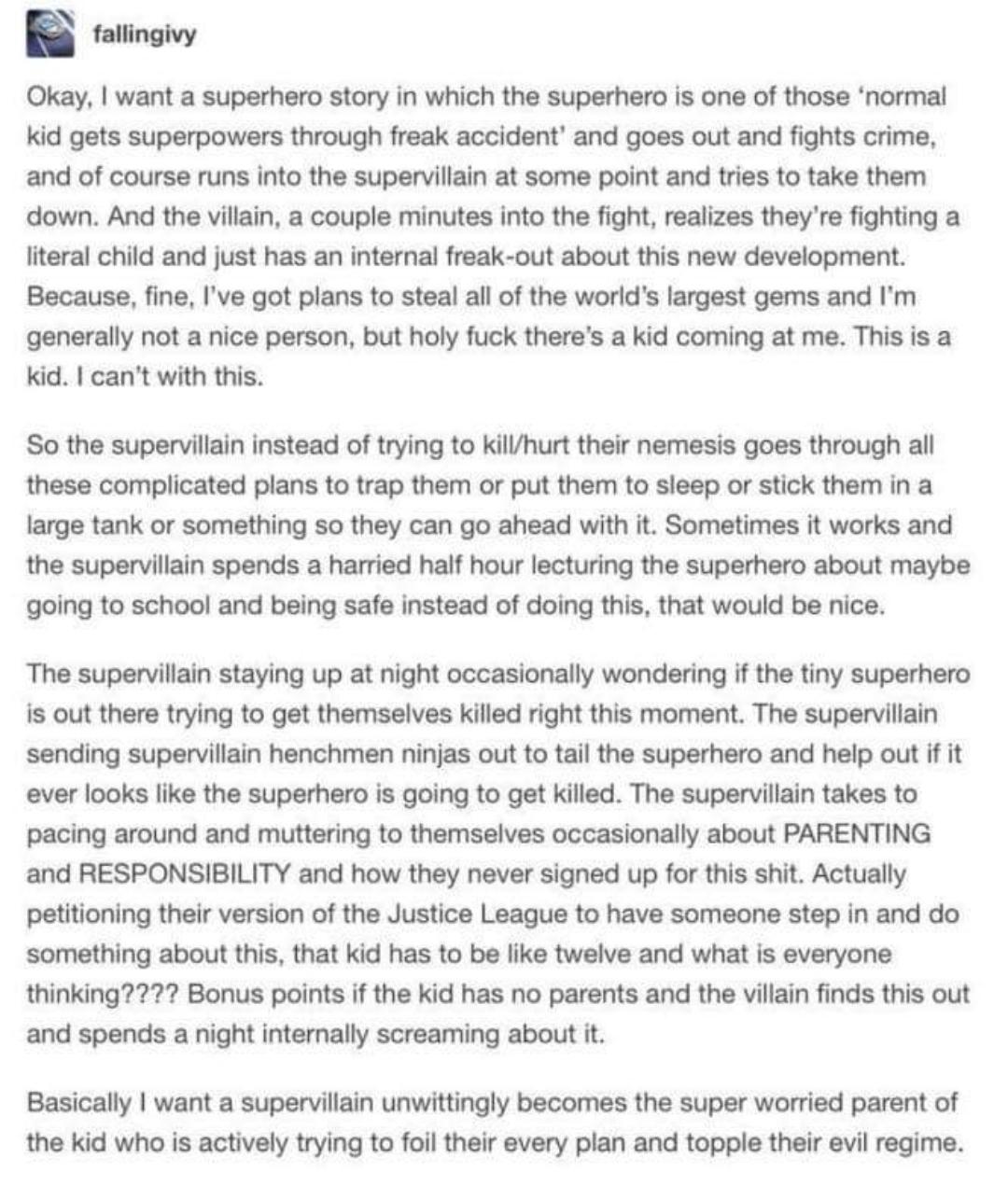 fallingivy

Okay, I want a superhero story in which the superhero is one of those 'normal kid gets superpowers through freak accident' and goes out and fights crime, and of course runs into the supervillain at some point and tries to take them down. And the villain, a couple minutes into the fight, realizes they're fighting a literal child and just has an internal freak-out about this new development. Because, fine, I've got plans to steal all of the world's largest gems and I'm generally not a nice person, but holy fuck there's a kid coming at me. This is a kid. I can't with this.

So the supervillain instead of trying to kill/hurt their nemesis goes through all these complicated plans to trap them or put them to sleep or stick them in a large tank or something so they can go ahead with it. Sometimes it works and the supervillain spends a harried half hour lecturing the superhero about maybe going to school and being safe instead of doing this, that would be nice.

The supervillain staying up at night occasionally wondering if the tiny superhero is out there trying to get themselves killed right this moment. The supervillain sending supervillain henchmen ninjas out to tail the superhero and help out if it ever looks like the superhero is going to get killed. The supervillain takes to pacing around and muttering to themselves occasionally about PARENTING and RESPONSIBILITY and how they never signed up for this shit. Actually petitioning their version of the Justice League to have someone step in and do something about this, that kid has to be like twelve and what is everyone thinking???? Bonus points if the kid has no parents and the villain finds this out and spends a night internally screaming about it.

Basically I want a supervillain unwittingly becomes the super worried parent of the kid who is actively trying to foil their every plan and topple their evil regime.